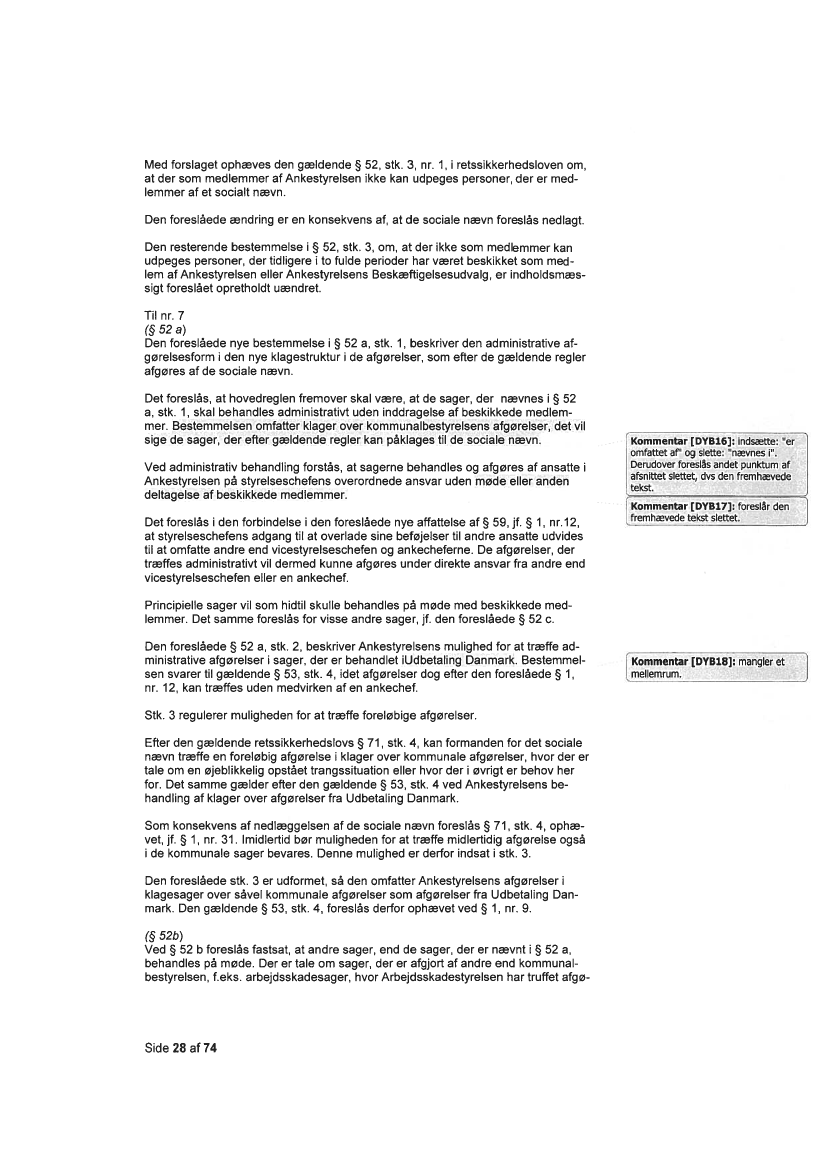 Med forslaget ophæves den gældende § 52, stk. 3, nr. 1, i retssikkerhedsloven om, at der som medlemmer af Ankestyrelsen ikke kan udpeges personer, der er medlemmer af et socialt nævn.

Den foreslåede ændring er en konsekvens af, at de sociale nævn foreslås nedlagt.

Den resterende bestemmelse i § 52, stk. 3, om, at der ikke som medlemmer kan udpeges personer, der tidligere i to fulde perioder har været beskikket som medlem af Ankestyrelsen eller Ankestyrelsens Beskæftigelsesudvalg, er indholdsmæssigt foreslået opretholdt uændret.

Til nr. 7
(§ 52 a)
Den foreslåede nye bestemmelse i § 52 a, stk. 1, beskriver den administrative afgørelsesform i den nye klagestruktur i de afgørelser, som efter de gældende regler afgøres af de sociale nævn.

Det foreslås, at hovedreglen fremover skal være, at de sager, der nævnes i § 52 a, stk. 1, skal behandles administrativt uden inddragelse af beskikkede medlemmer. Bestemmelsen omfatter klager over kommunalbestyrelsens afgørelser, det vil sige de sager, der efter gældende regler kan påklages til de sociale nævn.

Ved administrativ behandling forstås, at sagerne behandles og afgøres af ansatte i Ankestyrelsen på styrelseschefens overordnede ansvar uden møde eller anden deltagelse af beskikkede medlemmer.

Det foreslås i den forbindelse i den foreslåede nye affattelse af § 59, jf. § 1, nr.12, at styrelseschefens adgang til at overlade sine beføjelser til andre ansatte udvides til at omfatte andre end vicestyrelseschefen og ankecheferne. De afgørelser, der træffes administrativt vil dermed kunne afgøres under direkte ansvar fra andre end vicestyrelseschefen eller en ankechef.

Principielle sager vil som hidtil skulle behandles på møde med beskikkede medlemmer. Det samme foreslås for visse andre sager, jf. den foreslåede § 52 c.

Den foreslåede § 52 a, stk. 2, beskriver Ankestyrelsens mulighed for at træffe administrative afgørelser i sager, der er behandlet iUdbetaling Danmark. Bestemmelsen svarer til gældende § 53, stk. 4, idet afgørelser dog efter den foreslåede § 1, nr. 12, kan træffes uden medvirken af en ankechef.

Stk. 3 regulerer muligheden for at træffe foreløbige afgørelser.

Efter den gældende retssikkerhedslovs § 71, stk. 4, kan formanden for det sociale nævn træffe en foreløbig afgørelse i klager over kommunale afgørelser, hvor der er tale om en øjeblikkelig opstået trangssituation eller hvor der i øvrigt er behov her for. Det samme gælder efter den gældende § 53, stk. 4 ved Ankestyrelsens behandling af klager over afgørelser fra Udbetaling Danmark.

Som konsekvens af nedlæggelsen af de sociale nævn foreslås § 71, stk. 4, ophævet, jf. § 1, nr. 31. Imidlertid bør muligheden for at træffe midlertidig afgørelse også i de kommunale sager bevares. Denne mulighed er derfor indsat i stk. 3.

Den foreslåede stk. 3 er udformet, så den omfatter Ankestyrelsens afgørelser i klagesager over såvel kommunale afgørelser som afgørelser fra Udbetaling Danmark. Den gældende § 53, stk. 4, foreslås derfor ophævet ved § 1, nr. 9.

(§ 52b)
Ved § 52 b foreslås fastsat, at andre sager, end de sager, der er nævnt i § 52 a, behandles på møde. Der er tale om sager, der er afgjort af andre end kommunalbestyrelsen, f.eks. arbejdsskadesager, hvor Arbejdsskadestyrelsen har truffet afgø-

Kommentar [DYB16]: indsætte: "er omfattet af" og slette: "nævnes i". Derudover foreslås andet punktum af afsnittet slettet, dvs den fremhævede tekst.

Kommentar [DYB17]: foreslår den fremhævede tekst slettet.

Kommentar [DYB18]: mangler et mellemrum.

Side 28 af 74